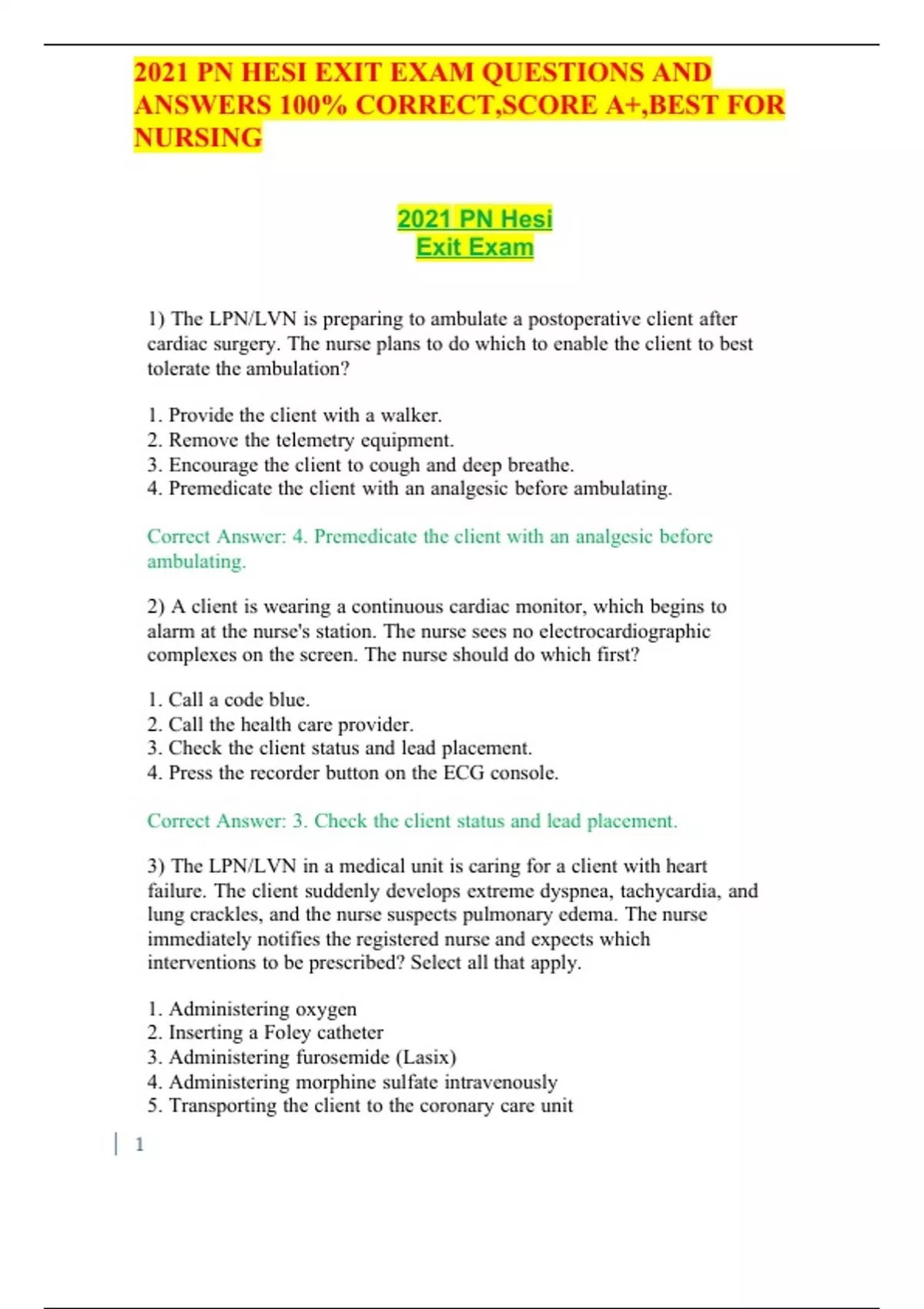 2021 PN HESI EXIT EXAM QUESTIONS AND ANSWERS 100% CORRECT,SCORE A+,BEST FOR NURSING

2021 PN Hesi
Exit Exam

1) The LPN/LVN is preparing to ambulate a postoperative client after cardiac surgery. The nurse plans to do which to enable the client to best tolerate the ambulation?

1. Provide the client with a walker.
2. Remove the telemetry equipment.
3. Encourage the client to cough and deep breathe.
4. Premedicate the client with an analgesic before ambulating.

Correct Answer: 4. Premedicate the client with an analgesic before ambulating.

2) A client is wearing a continuous cardiac monitor, which begins to alarm at the nurse's station. The nurse sees no electrocardiographic complexes on the screen. The nurse should do which first?

1. Call a code blue.
2. Call the health care provider.
3. Check the client status and lead placement.
4. Press the recorder button on the ECG console.

Correct Answer: 3. Check the client status and lead placement.

3) The LPN/LVN in a medical unit is caring for a client with heart failure. The client suddenly develops extreme dyspnea, tachycardia, and lung crackles, and the nurse suspects pulmonary edema. The nurse immediately notifies the registered nurse and expects which interventions to be prescribed? Select all that apply.

1. Administering oxygen
2. Inserting a Foley catheter
3. Administering furosemide (Lasix)
4. Administering morphine sulfate intravenously
5. Transporting the client to the coronary care unit

1